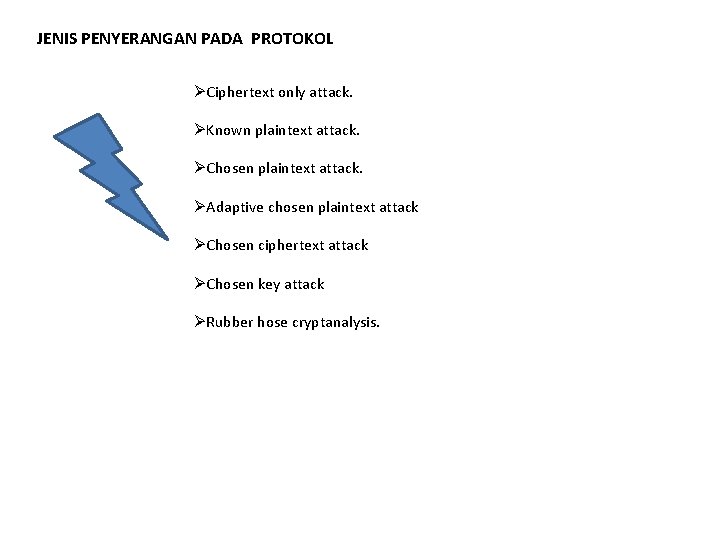 JENIS PENYERANGAN PADA PROTOKOL

➢Ciphertext only attack.

➢Known plaintext attack.

➢Chosen plaintext attack.

➢Adaptive chosen plaintext attack

➢Chosen ciphertext attack

➢Chosen key attack

➢Rubber hose cryptanalysis.